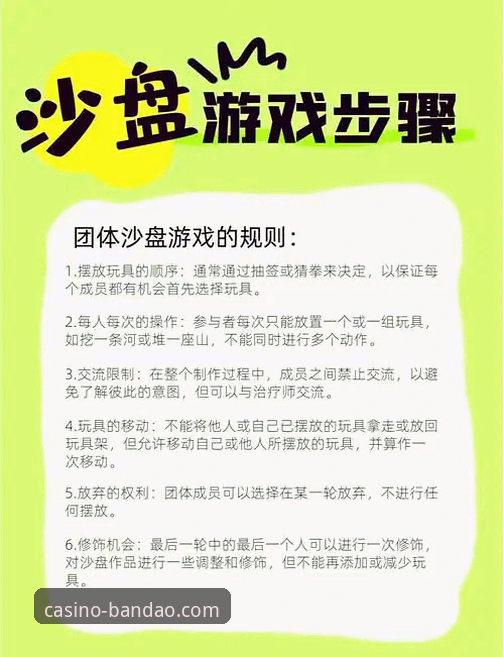 沙盘游戏步骤

团体沙盘游戏的规则：

1.摆放玩具的顺序：通常通过抽签或猜拳来决定，以保证每个成员都有机会首先选择玩具。

2.每人每次的操作：参与者每次只能放置一个或一组玩具，如挖一条河或堆一座山，不能同时进行多个动作。

3.交流限制：在整个制作过程中，成员之间禁止交流，以避免了解彼此的意图，但可以与治疗师交流。

4.玩具的移动：不能将他人或自己已摆放的玩具拿走或放回玩具架，但允许移动自己或他人所摆放的玩具，并算作一次移动。

5.放弃的权利：团体成员可以选择在某一轮放弃，不进行任何摆放。

6.修饰机会：最后一轮中的最后一个人可以进行一次修饰，对沙盘作品进行一些调整和修饰，但不能再添加或减少玩具。

casino-bandao.com